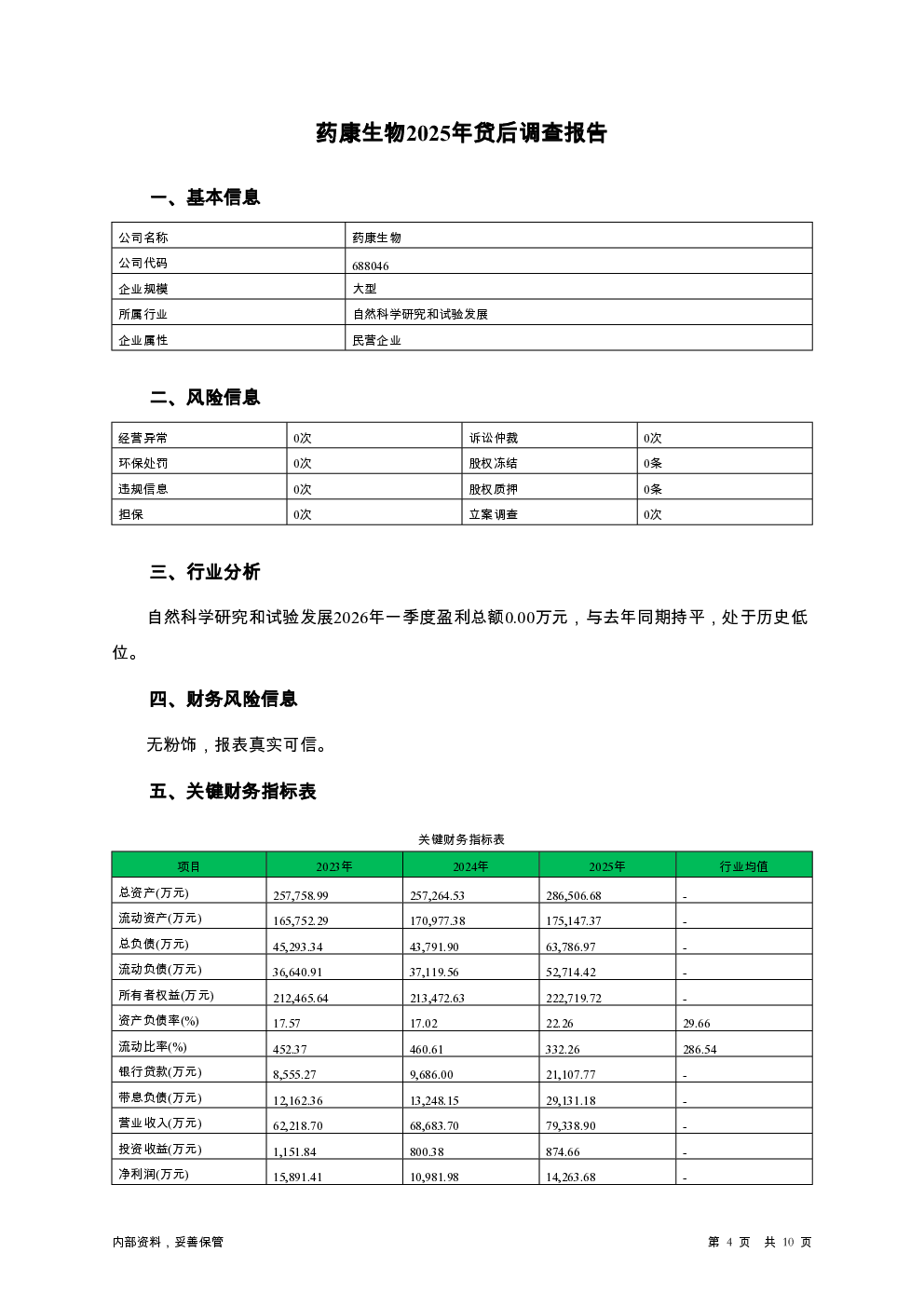 药康生物2025年贷后调查报告

一、基本信息

| 公司名称 | 药康生物 |
|---|---|
| 公司代码 | 688046 |
| 企业规模 | 大型 |
| 所属行业 | 自然科学研究和试验发展 |
| 企业属性 | 民营企业 |

二、风险信息

| 经营异常 | 0次 | 诉讼仲裁 | 0次 |
|---|---|---|---|
| 环保处罚 | 0次 | 股权冻结 | 0条 |
| 违规信息 | 0次 | 股权质押 | 0条 |
| 担保 | 0次 | 立案调查 | 0次 |

三、行业分析

自然科学研究和试验发展2026年一季度盈利总额0.00万元，与去年同期持平，处于历史低位。

四、财务风险信息

无粉饰，报表真实可信。

五、关键财务指标表

关键财务指标表

| 项目 | 2023年 | 2024年 | 2025年 | 行业均值 |
|---|---|---|---|---|
| 总资产(万元) | 257,758.99 | 257,264.53 | 286,506.68 | - |
| 流动资产(万元) | 165,752.29 | 170,977.38 | 175,147.37 | - |
| 总负债(万元) | 45,293.34 | 43,791.90 | 63,786.97 | - |
| 流动负债(万元) | 36,640.91 | 37,119.56 | 52,714.42 | - |
| 所有者权益(万元) | 212,465.64 | 213,472.63 | 222,719.72 | - |
| 资产负债率(%) | 17.57 | 17.02 | 22.26 | 29.66 |
| 流动比率(%) | 452.37 | 460.61 | 332.26 | 286.54 |
| 银行贷款(万元) | 8,555.27 | 9,686.00 | 21,107.77 | - |
| 带息负债(万元) | 12,162.36 | 13,248.15 | 29,131.18 | - |
| 营业收入(万元) | 62,218.70 | 68,683.70 | 79,338.90 | - |
| 投资收益(万元) | 1,151.84 | 800.38 | 874.66 | - |
| 净利润(万元) | 15,891.41 | 10,981.98 | 14,263.68 | - |

内部资料，妥善保管

第 4 页 共 10 页